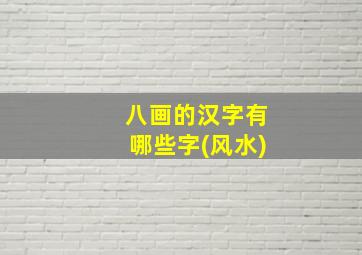 八画的汉字有哪些字(风水)